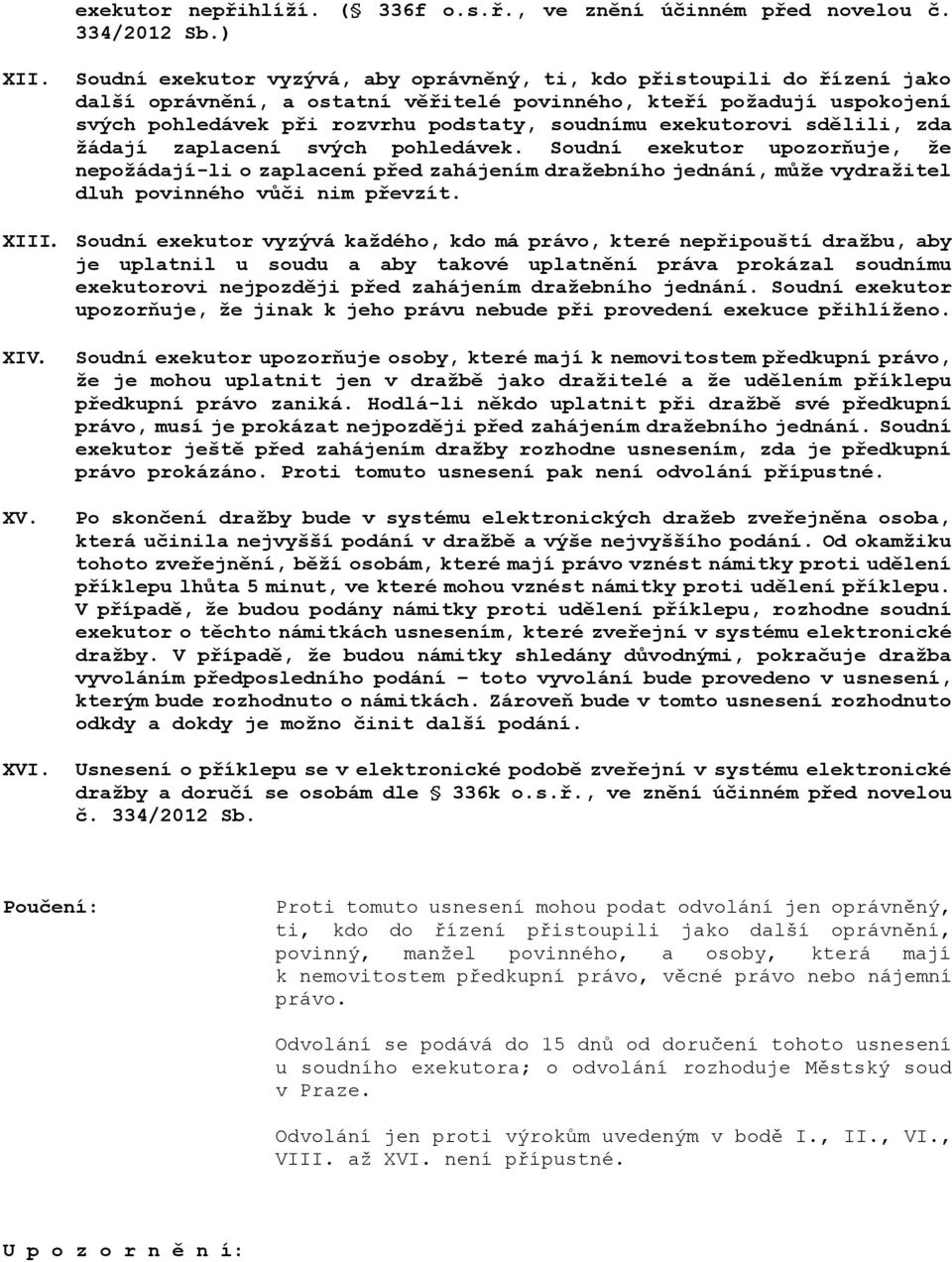 exekutor nepřihlíží. (§ 336f o.s.ř., ve znění účinném před novelou č. 334/2012 Sb.)

XII. Soudní exekutor vyzývá, aby oprávněný, ti, kdo přistoupili do řízení jako další oprávnění, a ostatní věřitelé povinného, kteří požadují uspokojení svých pohledávek při rozvrhu podstaty, soudnímu exekutorovi sdělili, zda žádají zaplacení svých pohledávek. Soudní exekutor upozorňuje, že nepožádají-li o zaplacení před zahájením dražebního jednání, může vydražitel dluh povinného vůči nim převzít.

XIII. Soudní exekutor vyzývá každého, kdo má právo, které nepřipouští dražbu, aby je uplatnil u soudu a aby takové uplatnění práva prokázal soudnímu exekutorovi nejpozději před zahájením dražebního jednání. Soudní exekutor upozorňuje, že jinak k jeho právu nebude při provedení exekuce přihlíženo.

XIV. Soudní exekutor upozorňuje osoby, které mají k nemovitostem předkupní právo, že je mohou uplatnit jen v dražbě jako dražitelé a že udělením příklepu předkupní právo zaniká. Hodlá-li někdo uplatnit při dražbě své předkupní právo, musí je prokázat nejpozději před zahájením dražebního jednání. Soudní exekutor ještě před zahájením dražby rozhodne usnesením, zda je předkupní právo prokázáno. Proti tomuto usnesení pak není odvolání přípustné.

XV. Po skončení dražby bude v systému elektronických dražeb zveřejněna osoba, která učinila nejvyšší podání v dražbě a výše nejvyššího podání. Od okamžiku tohoto zveřejnění, běží osobám, které mají právo vznést námitky proti udělení příklepu lhůta 5 minut, ve které mohou vznést námitky proti udělení příklepu. V případě, že budou podány námitky proti udělení příklepu, rozhodne soudní exekutor o těchto námitkách usnesením, které zveřejní v systému elektronické dražby. V případě, že budou námitky shledány důvodnými, pokračuje dražba vyvoláním předposledního podání – toto vyvolání bude provedeno v usnesení, kterým bude rozhodnuto o námitkách. Zároveň bude v tomto usnesení rozhodnuto odkdy a dokdy je možno činit další podání.

XVI. Usnesení o příklepu se v elektronické podobě zveřejní v systému elektronické dražby a doručí se osobám dle § 336k o.s.ř., ve znění účinném před novelou č. 334/2012 Sb.

Poučení: Proti tomuto usnesení mohou podat odvolání jen oprávněný, ti, kdo do řízení přistoupili jako další oprávnění, povinný, manžel povinného, a osoby, která mají k nemovitostem předkupní právo, věcné právo nebo nájemní právo.

Odvolání se podává do 15 dnů od doručení tohoto usnesení u soudního exekutora; o odvolání rozhoduje Městský soud v Praze.

Odvolání jen proti výrokům uvedeným v bodě I., II., VI., VIII. až XVI. není přípustné.

U p o z o r n ě n í: